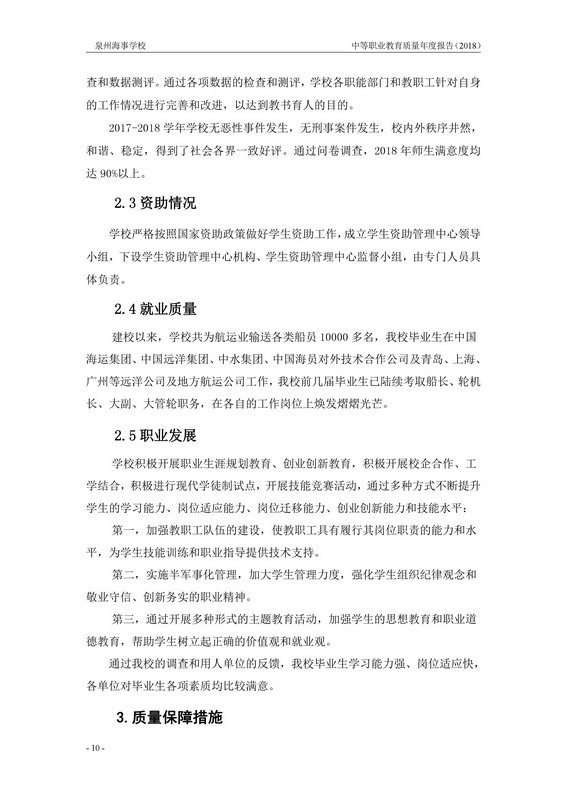 泉州海事学校

中等职业教育质量年度报告（2018）

查和数据测评。通过各项数据的检查和测评，学校各职能部门和教职工针对自身的工作情况进行完善和改进，以达到教书育人的目的。

2017-2018 学年学校无恶性事件发生，无刑事案件发生，校内外秩序井然，和谐、稳定，得到了社会各界一致好评。通过问卷调查，2018 年师生满意度均达 90%以上。

2.3 资助情况

学校严格按照国家资助政策做好学生资助工作，成立学生资助管理中心领导小组，下设学生资助管理中心机构、学生资助管理中心监督小组，由专门人员具体负责。

2.4 就业质量

建校以来，学校共为航运业输送各类船员 10000 多名，我校毕业生在中国海运集团、中国远洋集团、中水集团、中国海员对外技术合作公司及青岛、上海、广州等远洋公司及地方航运公司工作，我校前几届毕业生已陆续考取船长、轮机长、大副、大管轮职务，在各自的工作岗位上焕发熠熠光芒。

2.5 职业发展

学校积极开展职业生涯规划教育、创业创新教育，积极开展校企合作、工学结合，积极进行现代学徒制试点，开展技能竞赛活动，通过多种方式不断提升学生的学习能力、岗位适应能力、岗位迁移能力、创业创新能力和技能水平：

第一，加强教职工队伍的建设，使教职工具有履行其岗位职责的能力和水平，为学生技能训练和职业指导提供技术支持。

第二，实施半军事化管理，加大学生管理力度，强化学生组织纪律观念和敬业守信、创新务实的职业精神。

第三，通过开展多种形式的主题教育活动，加强学生的思想教育和职业道德教育，帮助学生树立起正确的价值观和就业观。

通过我校的调查和用人单位的反馈，我校毕业生学习能力强、岗位适应快，各单位对毕业生各项素质均比较满意。

3.质量保障措施

- 10 -